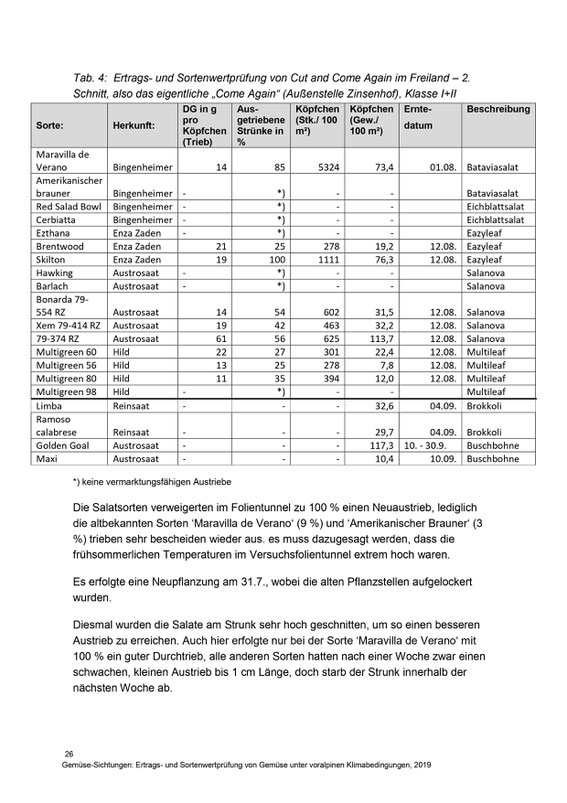 Tab. 4: Ertrags- und Sortenwertprüfung von Cut and Come Again im Freiland – 2. Schnitt, also das eigentliche „Come Again“ (Außenstelle Zinsenhof), Klasse I+II

| Sorte: | Herkunft: | DG in g pro Köpfchen (Trieb) | Ausgetriebene Strünke in % | Köpfchen (Stk./ 100 m²) | Köpfchen (Gew./ 100 m²) | Erntedatum | Beschreibung |
|---|---|---|---|---|---|---|---|
| Maravilla de Verano | Bingenheimer | 14 | 85 | 5324 | 73,4 | 01.08. | Bataviasalat |
| Amerikanischer brauner | Bingenheimer | - | *) | - | - | | Bataviasalat |
| Red Salad Bowl | Bingenheimer | - | *) | - | - | | Eichblattsalat |
| Cerbiatta | Bingenheimer | - | *) | - | - | | Eichblattsalat |
| Ezthana | Enza Zaden | - | *) | - | - | | Eazyleaf |
| Brentwood | Enza Zaden | 21 | 25 | 278 | 19,2 | 12.08. | Eazyleaf |
| Skilton | Enza Zaden | 19 | 100 | 1111 | 76,3 | 12.08. | Eazyleaf |
| Hawking | Austrosaat | - | *) | - | - | | Salanova |
| Barlach | Austrosaat | - | *) | - | - | | Salanova |
| Bonarda 79-554 RZ | Austrosaat | 14 | 54 | 602 | 31,5 | 12.08. | Salanova |
| Xem 79-414 RZ | Austrosaat | 19 | 42 | 463 | 32,2 | 12.08. | Salanova |
| 79-374 RZ | Austrosaat | 61 | 56 | 625 | 113,7 | 12.08. | Salanova |
| Multigreen 60 | Hild | 22 | 27 | 301 | 22,4 | 12.08. | Multileaf |
| Multigreen 56 | Hild | 13 | 25 | 278 | 7,8 | 12.08. | Multileaf |
| Multigreen 80 | Hild | 11 | 35 | 394 | 12,0 | 12.08. | Multileaf |
| Multigreen 98 | Hild | - | *) | - | - | | Multileaf |
| Limba | Reinsaat | - | - | - | 32,6 | 04.09. | Brokkoli |
| Ramoso calabrese | Reinsaat | - | - | - | 29,7 | 04.09. | Brokkoli |
| Golden Goal | Austrosaat | - | - | - | 117,3 | 10. - 30.9. | Buschbohne |
| Maxi | Austrosaat | - | - | - | 10,4 | 10.09. | Buschbohne |

*) keine vermarktungsfähigen Austriebe

Die Salatsorten verweigerten im Folientunnel zu 100 % einen Neuaustrieb, lediglich die altbekannten Sorten ‘Maravilla de Verano‘ (9 %) und ‘Amerikanischer Brauner‘ (3 %) trieben sehr bescheiden wieder aus. es muss dazugesagt werden, dass die frühsommerlichen Temperaturen im Versuchsfolientunnel extrem hoch waren.

Es erfolgte eine Neupflanzung am 31.7., wobei die alten Pflanzstellen aufgelockert wurden.

Diesmal wurden die Salate am Strunk sehr hoch geschnitten, um so einen besseren Austrieb zu erreichen. Auch hier erfolgte nur bei der Sorte ‘Maravilla de Verano‘ mit 100 % ein guter Durchtrieb, alle anderen Sorten hatten nach einer Woche zwar einen schwachen, kleinen Austrieb bis 1 cm Länge, doch starb der Strunk innerhalb der nächsten Woche ab.

26
Gemüse-Sichtungen: Ertrags- und Sortenwertprüfung von Gemüse unter voralpinen Klimabedingungen, 2019